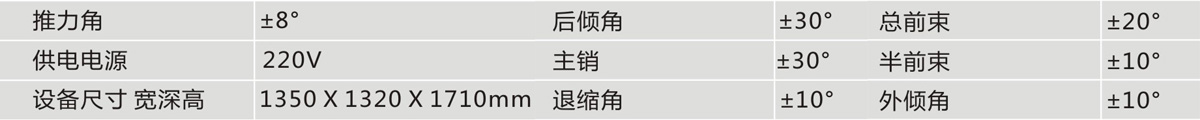 | 推力角 | ±8° | 后倾角 | ±30° | 总前束 | ±20° |
|---|---|---|---|---|---|
| 供电电源 | 220V | 主销 | ±30° | 半前束 | ±10° |
| 设备尺寸 宽深高 | 1350 X 1320 X 1710mm | 退缩角 | ±10° | 外倾角 | ±10° |